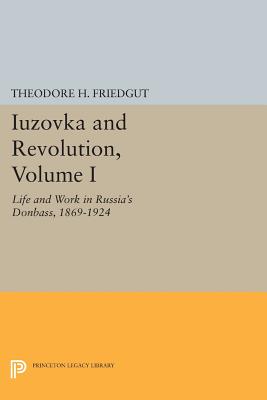 THEODORE H. FRIEDGUT

Iuzovka and Revolution, Volume I

Life and Work in Russia's Donbass, 1869-1924

PRINCETON LEGACY LIBRARY